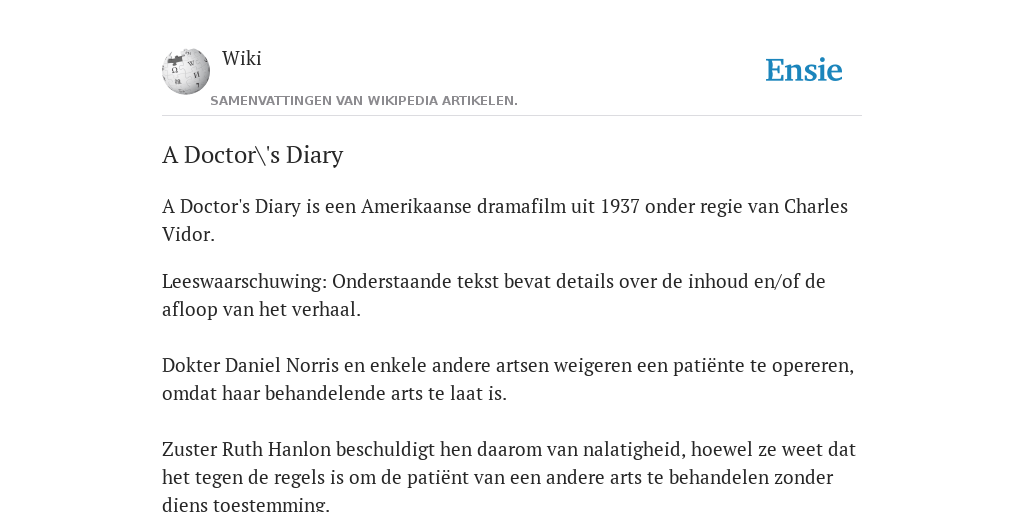 Wiki
SAMENVATTINGEN VAN WIKIPEDIA ARTIKELEN.

Ensie

A Doctor\'s Diary

A Doctor's Diary is een Amerikaanse dramafilm uit 1937 onder regie van Charles Vidor.

Leeswaarschuwing: Onderstaande tekst bevat details over de inhoud en/of de afloop van het verhaal.

Dokter Daniel Norris en enkele andere artsen weigeren een patiënte te opereren, omdat haar behandelende arts te laat is.

Zuster Ruth Hanlon beschuldigt hen daarom van nalatigheid, hoewel ze weet dat het tegen de regels is om de patiënt van een andere arts te behandelen zonder diens toestemming.